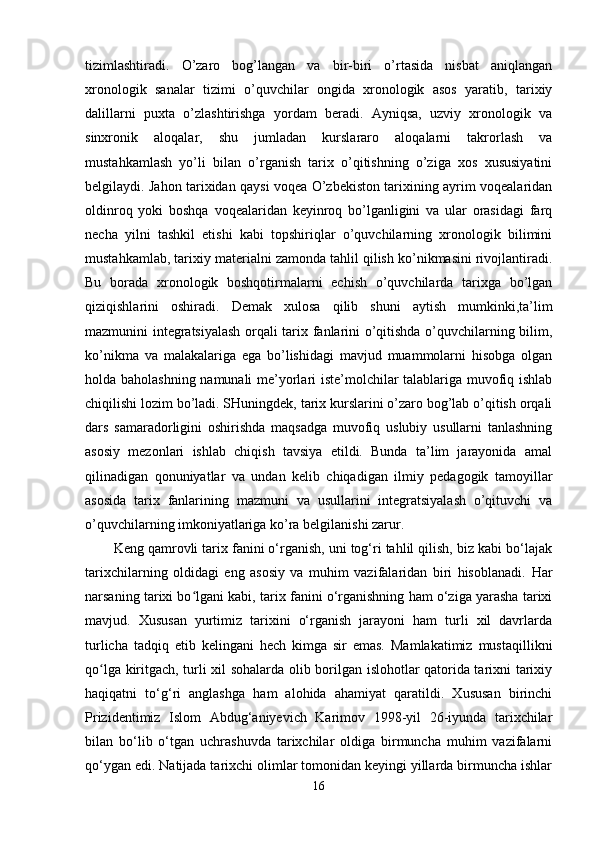 tizimlashtiradi. O’zaro bog’langan va bir-biri o’rtasida nisbat aniqlangan xronologik sanalar tizimi o’quvchilar ongida xronologik asos yaratib, tarixiy dalillarni puxta o’zlashtirishga yordam beradi. Ayniqsa, uzviy xronologik va sinxronik aloqalar, shu jumladan kurslararo aloqalarni takrorlash va mustahkamlash yo’li bilan o’rganish tarix o’qitishning o’ziga xos xususiyatini belgilaydi. Jahon tarixidan qaysi voqea O’zbekiston tarixining ayrim voqealaridan oldinroq yoki boshqa voqealaridan keyinroq bo’lganligini va ular orasidagi farq necha yilni tashkil etishi kabi topshiriqlar o’quvchilarning xronologik bilimini mustahkamlab, tarixiy materialni zamonda tahlil qilish ko’nikmasini rivojlantiradi. Bu borada xronologik boshqotirmalarni echish o’quvchilarda tarixga bo’lgan qiziqishlarini oshiradi. Demak xulosa qilib shuni aytish mumkinki,ta’lim mazmunini integratsiyalash orqali tarix fanlarini o’qitishda o’quvchilarning bilim, ko’nikma va malakalariga ega bo’lishidagi mavjud muammolarni hisobga olgan holda baholashning namunali me’yorlari iste’molchilar talablariga muvofiq ishlab chiqilishi lozim bo’ladi. SHuningdek, tarix kurslarini o’zaro bog’lab o’qitish orqali dars samaradorligini oshirishda maqsadga muvofiq uslubiy usullarni tanlashning asosiy mezonlari ishlab chiqish tavsiya etildi. Bunda ta’lim jarayonida amal qilinadigan qonuniyatlar va undan kelib chiqadigan ilmiy pedagogik tamoyillar asosida tarix fanlarining mazmuni va usullarini integratsiyalash o’qituvchi va o’quvchilarning imkoniyatlariga ko’ra belgilanishi zarur.

Keng qamrovli tarix fanini o‘rganish, uni tog‘ri tahlil qilish, biz kabi bo‘lajak tarixchilarning oldidagi eng asosiy va muhim vazifalaridan biri hisoblanadi. Har narsaning tarixi bo‘lgani kabi, tarix fanini o‘rganishning ham o‘ziga yarasha tarixi mavjud. Xususan yurtimiz tarixini o‘rganish jarayoni ham turli xil davrlarda turlicha tadqiq etib kelingani hech kimga sir emas. Mamlakatimiz mustaqillikni qo‘lga kiritgach, turli xil sohalarda olib borilgan islohotlar qatorida tarixni tarixiy haqiqatni to‘g‘ri anglashga ham alohida ahamiyat qaratildi. Xususan birinchi Prizidentimiz Islom Abdug‘aniyevich Karimov 1998-yil 26-iyunda tarixchilar bilan bo‘lib o‘tgan uchrashuvda tarixchilar oldiga birmuncha muhim vazifalarni qo‘ygan edi. Natijada tarixchi olimlar tomonidan keyingi yillarda birmuncha ishlar

16